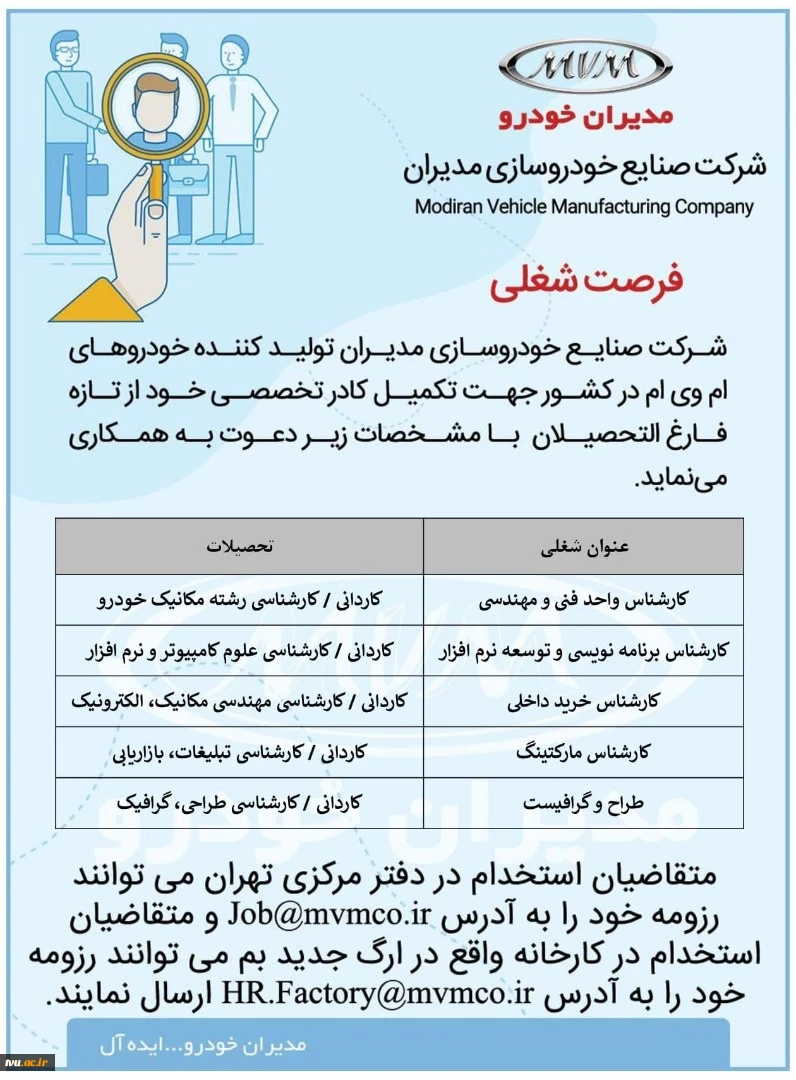 MVM

مدیران خودرو

شرکت صنایع خودروسازی مدیران

Modiran Vehicle Manufacturing Company

فرصت شغلی

شرکت صنایع خودروسازی مدیران تولید کننده خودروهای ام وی ام در کشور جهت تکمیل کادر تخصصی خود از تازه فارغ التحصیلان با مشخصات زیر دعوت به همکاری می‌نماید.

| عنوان شغلی | تحصیلات |
|---|---|
| کارشناس واحد فنی و مهندسی | کاردانی / کارشناسی رشته مکانیک خودرو |
| کارشناس برنامه نویسی و توسعه نرم افزار | کاردانی / کارشناسی علوم کامپیوتر و نرم افزار |
| کارشناس خرید داخلی | کاردانی / کارشناسی مهندسی مکانیک، الکترونیک |
| کارشناس مارکتینگ | کاردانی / کارشناسی تبلیغات، بازاریابی |
| طراح و گرافیست | کاردانی / کارشناسی طراحی، گرافیک |

متقاضیان استخدام در دفتر مرکزی تهران می توانند رزومه خود را به آدرس Job@mvmco.ir و متقاضیان استخدام در کارخانه واقع در ارگ جدید بم می توانند رزومه خود را به آدرس HR.Factory@mvmco.ir ارسال نمایند.

مدیران خودرو...ایده آل

ivu.ac.ir